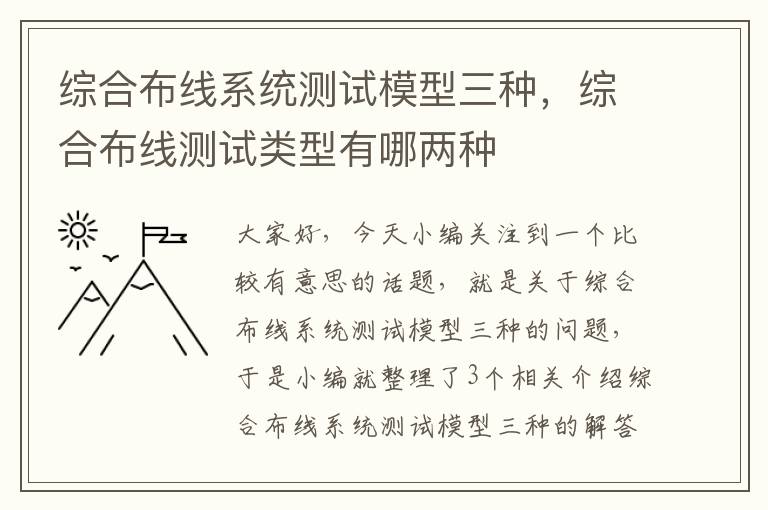 综合布线系统测试模型三种，综合布线测试类型有哪两种

大家好，今天小编关注到一个比较有意思的话题，就是关于综合布线系统测试模型三种的问题，于是小编就整理了3个相关介绍综合布线系统测试模型三种的解答